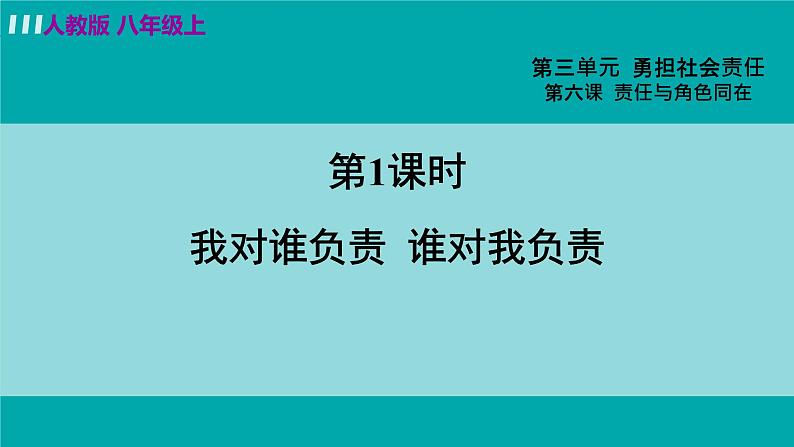 人教版 八年级上

第三单元 勇担社会责任
第六课 责任与角色同在

第1课时

我对谁负责 谁对我负责